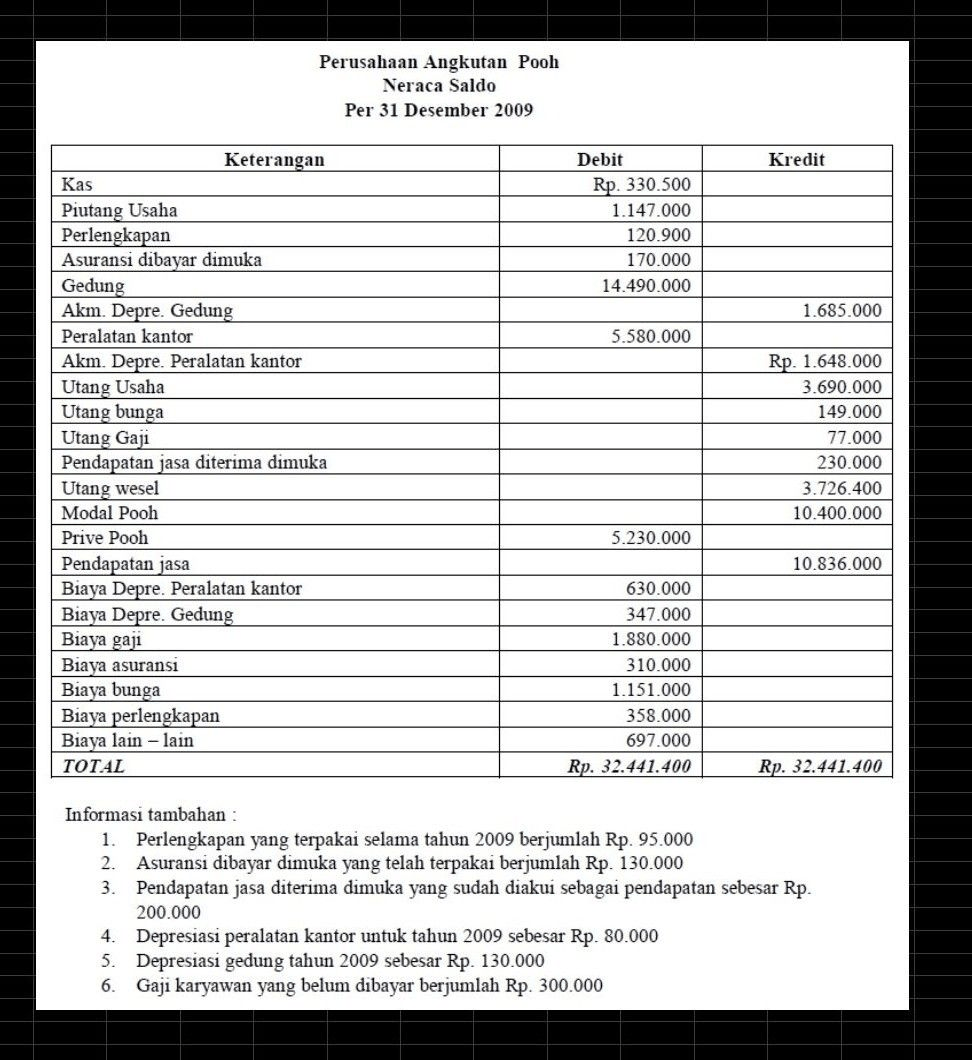 Perusahaan Angkutan Pooh
Neraca Saldo
Per 31 Desember 2009

| Keterangan | Debit | Kredit |
|---|---|---|
| Kas | Rp. 330.500 | |
| Piutang Usaha | 1.147.000 | |
| Perlengkapan | 120.900 | |
| Asuransi dibayar dimuka | 170.000 | |
| Gedung | 14.490.000 | |
| Akm. Depre. Gedung | | 1.685.000 |
| Peralatan kantor | 5.580.000 | |
| Akm. Depre. Peralatan kantor | | Rp. 1.648.000 |
| Utang Usaha | | 3.690.000 |
| Utang bunga | | 149.000 |
| Utang Gaji | | 77.000 |
| Pendapatan jasa diterima dimuka | | 230.000 |
| Utang wesel | | 3.726.400 |
| Modal Pooh | | 10.400.000 |
| Prive Pooh | 5.230.000 | |
| Pendapatan jasa | | 10.836.000 |
| Biaya Depre. Peralatan kantor | 630.000 | |
| Biaya Depre. Gedung | 347.000 | |
| Biaya gaji | 1.880.000 | |
| Biaya asuransi | 310.000 | |
| Biaya bunga | 1.151.000 | |
| Biaya perlengkapan | 358.000 | |
| Biaya lain – lain | 697.000 | |
| TOTAL | Rp. 32.441.400 | Rp. 32.441.400 |

Informasi tambahan :
1. Perlengkapan yang terpakai selama tahun 2009 berjumlah Rp. 95.000
2. Asuransi dibayar dimuka yang telah terpakai berjumlah Rp. 130.000
3. Pendapatan jasa diterima dimuka yang sudah diakui sebagai pendapatan sebesar Rp. 200.000
4. Depresiasi peralatan kantor untuk tahun 2009 sebesar Rp. 80.000
5. Depresiasi gedung tahun 2009 sebesar Rp. 130.000
6. Gaji karyawan yang belum dibayar berjumlah Rp. 300.000